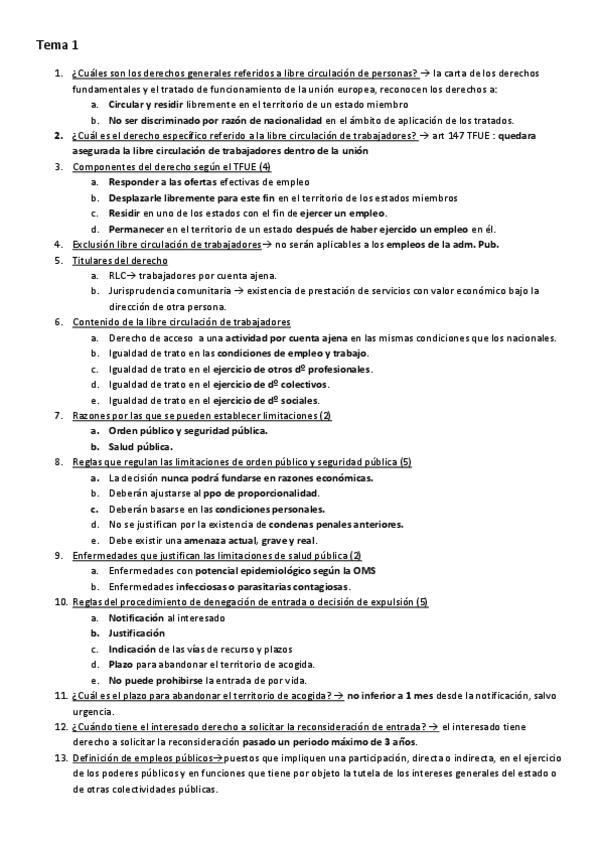 Tema 1

1. ¿Cuáles son los derechos generales referidos a libre circulación de personas? → la carta de los derechos fundamentales y el tratado de funcionamiento de la unión europea, reconocen los derechos a:
a. Circular y residir libremente en el territorio de un estado miembro
b. No ser discriminado por razón de nacionalidad en el ámbito de aplicación de los tratados.
2. ¿Cuál es el derecho específico referido a la libre circulación de trabajadores? → art 147 TFUE : quedara asegurada la libre circulación de trabajadores dentro de la unión
3. Componentes del derecho según el TFUE (4)
a. Responder a las ofertas efectivas de empleo
b. Desplazarle libremente para este fin en el territorio de los estados miembros
c. Residir en uno de los estados con el fin de ejercer un empleo.
d. Permanecer en el territorio de un estado después de haber ejercido un empleo en él.
4. Exclusión libre circulación de trabajadores→ no serán aplicables a los empleos de la adm. Pub.
5. Titulares del derecho
a. RLC→ trabajadores por cuenta ajena.
b. Jurisprudencia comunitaria → existencia de prestación de servicios con valor económico bajo la dirección de otra persona.
6. Contenido de la libre circulación de trabajadores
a. Derecho de acceso a una actividad por cuenta ajena en las mismas condiciones que los nacionales.
b. Igualdad de trato en las condiciones de empleo y trabajo.
c. Igualdad de trato en el ejercicio de otros dº profesionales.
d. Igualdad de trato en el ejercicio de dº colectivos.
e. Igualdad de trato en el ejercicio de dº sociales.
7. Razones por las que se pueden establecer limitaciones (2)
a. Orden público y seguridad pública.
b. Salud pública.
8. Reglas que regulan las limitaciones de orden público y seguridad pública (5)
a. La decisión nunca podrá fundarse en razones económicas.
b. Deberán ajustarse al ppo de proporcionalidad.
c. Deberán basarse en las condiciones personales.
d. No se justifican por la existencia de condenas penales anteriores.
e. Debe existir una amenaza actual, grave y real.
9. Enfermedades que justifican las limitaciones de salud pública (2)
a. Enfermedades con potencial epidemiológico según la OMS
b. Enfermedades infecciosas o parasitarias contagiosas.
10. Reglas del procedimiento de denegación de entrada o decisión de expulsión (5)
a. Notificación al interesado
b. Justificación
c. Indicación de las vías de recurso y plazos
d. Plazo para abandonar el territorio de acogida.
e. No puede prohibirse la entrada de por vida.
11. ¿Cuál es el plazo para abandonar el territorio de acogida? → no inferior a 1 mes desde la notificación, salvo urgencia.
12. ¿Cuándo tiene el interesado derecho a solicitar la reconsideración de entrada? → el interesado tiene derecho a solicitar la reconsideración pasado un periodo máximo de 3 años.
13. Definición de empleos públicos→puestos que impliquen una participación, directa o indirecta, en el ejercicio de los poderes públicos y en funciones que tiene por objeto la tutela de los intereses generales del estado o de otras colectividades públicas.